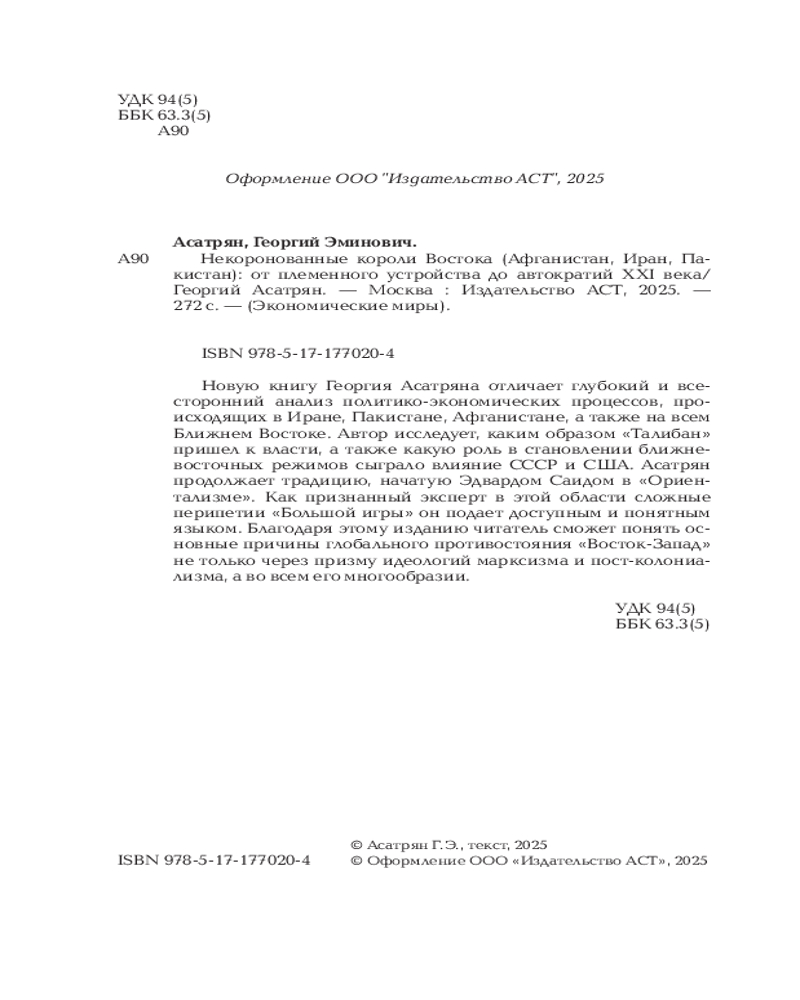 УДК 94(5)
ББК 63.3(5)
А90

Оформление ООО "Издательство АСТ", 2025

Асатрян, Георгий Эминович.
А90 Некоронованные короли Востока (Афганистан, Иран, Пакистан): от племенного устройства до автократий XXI века/ Георгий Асатрян. — Москва : Издательство АСТ, 2025. — 272 с. — (Экономические миры).

ISBN 978-5-17-177020-4

Новую книгу Георгия Асатряна отличает глубокий и всесторонний анализ политико-экономических процессов, происходящих в Иране, Пакистане, Афганистане, а также на всем Ближнем Востоке. Автор исследует, каким образом «Талибан» пришел к власти, а также какую роль в становлении ближневосточных режимов сыграло влияние СССР и США. Асатрян продолжает традицию, начатую Эдвардом Саидом в «Ориентализме». Как признанный эксперт в этой области сложные перипетии «Большой игры» он подает доступным и понятным языком. Благодаря этому изданию читатель сможет понять основные причины глобального противостояния «Восток-Запад» не только через призму идеологий марксизма и пост-колониализма, а во всем его многообразии.

УДК 94(5)
ББК 63.3(5)

ISBN 978-5-17-177020-4
© Асатрян Г.Э., текст, 2025
© Оформление ООО «Издательство АСТ», 2025